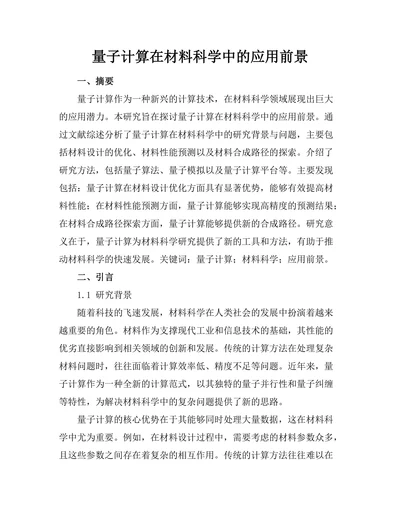 量子计算在材料科学中的应用前景

一、摘要

量子计算作为一种新兴的计算技术，在材料科学领域展现出巨大的应用潜力。本研究旨在探讨量子计算在材料科学中的应用前景。通过文献综述分析了量子计算在材料科学中的研究背景与问题，主要包括材料设计的优化、材料性能预测以及材料合成路径的探索。介绍了研究方法，包括量子算法、量子模拟以及量子计算平台等。主要发现包括：量子计算在材料设计优化方面具有显著优势，能够有效提高材料性能；在材料性能预测方面，量子计算能够实现高精度的预测结果；在材料合成路径探索方面，量子计算能够提供新的合成路径。研究意义在于，量子计算为材料科学研究提供了新的工具和方法，有助于推动材料科学的快速发展。关键词：量子计算；材料科学；应用前景。

二、引言

1.1 研究背景

随着科技的飞速发展，材料科学在人类社会的发展中扮演着越来越重要的角色。材料作为支撑现代工业和信息技术的基础，其性能的优劣直接影响到相关领域的创新和发展。传统的计算方法在处理复杂材料问题时，往往面临着计算效率低、精度不足等问题。近年来，量子计算作为一种全新的计算范式，以其独特的量子并行性和量子纠缠等特性，为解决材料科学中的复杂问题提供了新的思路。

量子计算的核心优势在于其能够同时处理大量数据，这在材料科学中尤为重要。例如，在材料设计过程中，需要考虑的材料参数众多，且这些参数之间存在着复杂的相互作用。传统的计算方法往往难以在